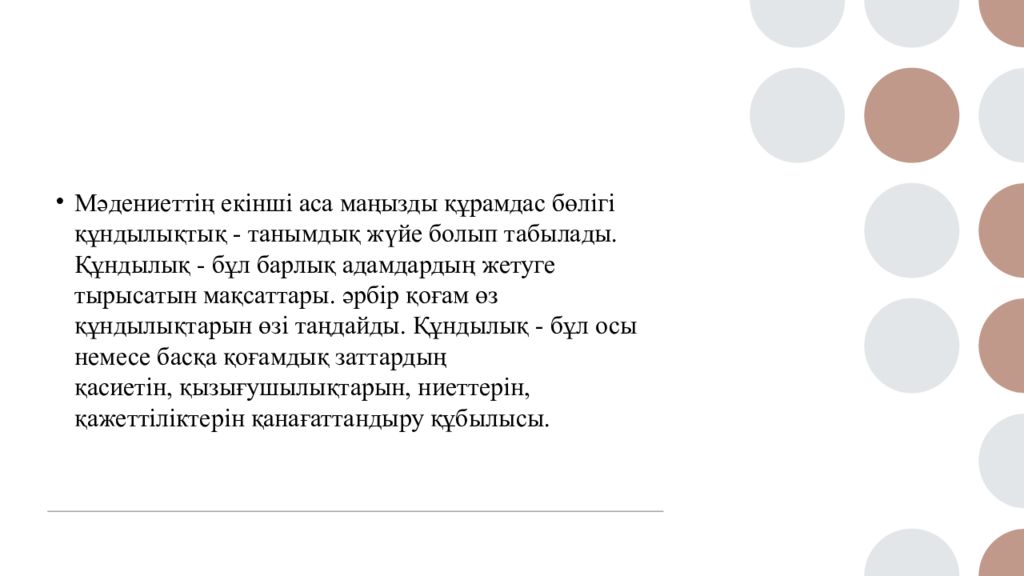 • Мәдениеттің екінші аса маңызды құрамдас бөлігі құндылықтық - танымдық жүйе болып табылады. Құндылық - бұл барлық адамдардың жетуге тырысатын мақсаттары. әрбір қоғам өз құндылықтарын өзі таңдайды. Құндылық - бұл осы немесе басқа қоғамдық заттардың қасиетін, қызығушылықтарын, ниеттерін, қажеттіліктерін қанағаттандыру құбылысы.